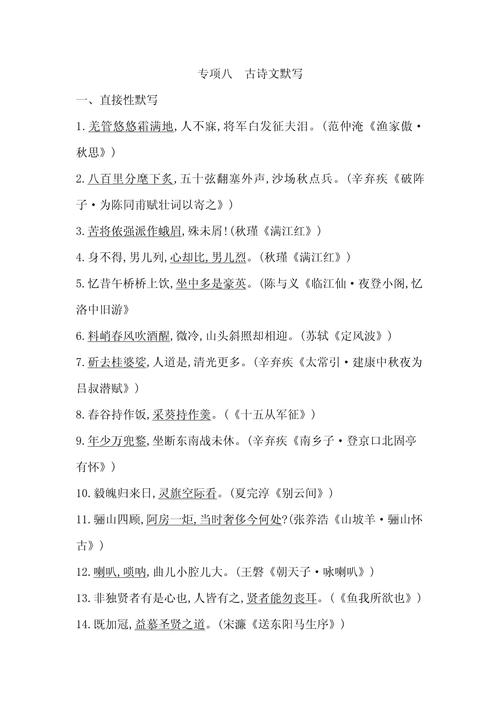 专项八　古诗文默写

一、直接性默写

1. 羌管悠悠霜满地，人不寐，将军白发征夫泪。（范仲淹《渔家傲·秋思》）

2. 八百里分麾下炙，五十弦翻塞外声，沙场秋点兵。（辛弃疾《破阵子·为陈同甫赋壮词以寄之》）

3. 苦将侬强派作蛾眉，殊未屑！（秋瑾《满江红》）

4. 身不得，男儿列，心却比，男儿烈。（秋瑾《满江红》）

5. 忆昔午桥桥上饮，坐中多是豪英。（陈与义《临江仙·夜登小阁，忆洛中旧游》

6. 料峭春风吹酒醒，微冷，山头斜照却相迎。（苏轼《定风波》）

7. 斫去桂婆娑，人道是，清光更多。（辛弃疾《太常引·建康中秋夜为吕叔潜赋》）

8. 舂谷持作饭，采葵持作羹。（《十五从军征》）

9. 年少万兜鍪，坐断东南战未休。（辛弃疾《南乡子·登京口北固亭有怀》）

10. 毅魄归来日，灵旗空际看。（夏完淳《别云间》）

11. 骊山四顾，阿房一炬，当时奢侈今何处？（张养浩《山坡羊·骊山怀古》）

12. 喇叭，唢呐，曲儿小腔儿大。（王磐《朝天子·咏喇叭》）

13. 非独贤者有是心也，人皆有之，贤者能勿丧耳。（《鱼我所欲也》）

14. 既加冠，益慕圣贤之道。（宋濂《送东阳马生序》）